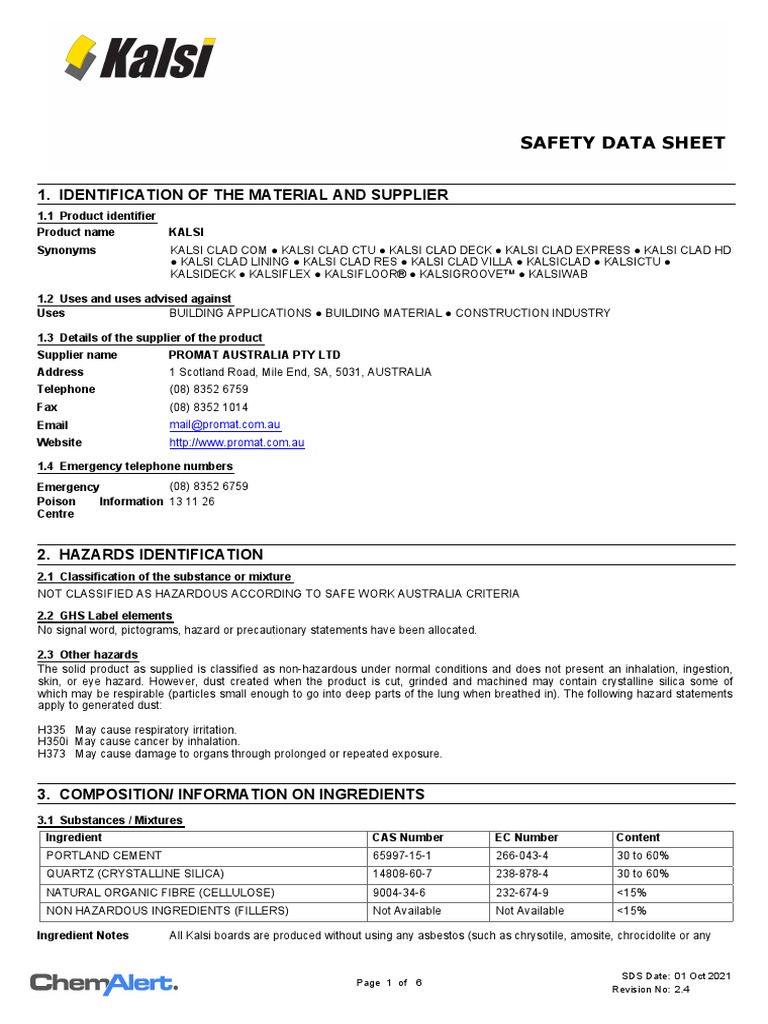 Kalsi

SAFETY DATA SHEET

1. IDENTIFICATION OF THE MATERIAL AND SUPPLIER

1.1 Product identifier

Product name KALSI

Synonyms KALSI CLAD COM ● KALSI CLAD CTU ● KALSI CLAD DECK ● KALSI CLAD EXPRESS ● KALSI CLAD HD ● KALSI CLAD LINING ● KALSI CLAD RES ● KALSI CLAD VILLA ● KALSICLAD ● KALSICTU ● KALSIDECK ● KALSIFLEX ● KALSIFLOOR® ● KALSIGROOVE™ ● KALSIWAB

1.2 Uses and uses advised against

Uses BUILDING APPLICATIONS ● BUILDING MATERIAL ● CONSTRUCTION INDUSTRY

1.3 Details of the supplier of the product

Supplier name PROMAT AUSTRALIA PTY LTD

Address 1 Scotland Road, Mile End, SA, 5031, AUSTRALIA

Telephone (08) 8352 6759

Fax (08) 8352 1014

Email mail@promat.com.au

Website http://www.promat.com.au

1.4 Emergency telephone numbers

Emergency (08) 8352 6759

Poison Information Centre 13 11 26

2. HAZARDS IDENTIFICATION

2.1 Classification of the substance or mixture

NOT CLASSIFIED AS HAZARDOUS ACCORDING TO SAFE WORK AUSTRALIA CRITERIA

2.2 GHS Label elements

No signal word, pictograms, hazard or precautionary statements have been allocated.

2.3 Other hazards

The solid product as supplied is classified as non-hazardous under normal conditions and does not present an inhalation, ingestion, skin, or eye hazard. However, dust created when the product is cut, grinded and machined may contain crystalline silica some of which may be respirable (particles small enough to go into deep parts of the lung when breathed in). The following hazard statements apply to generated dust:

H335 May cause respiratory irritation.
H350i May cause cancer by inhalation.
H373 May cause damage to organs through prolonged or repeated exposure.

3. COMPOSITION/ INFORMATION ON INGREDIENTS

3.1 Substances / Mixtures

| Ingredient | CAS Number | EC Number | Content |
|---|---|---|---|
| PORTLAND CEMENT | 65997-15-1 | 266-043-4 | 30 to 60% |
| QUARTZ (CRYSTALLINE SILICA) | 14808-60-7 | 238-878-4 | 30 to 60% |
| NATURAL ORGANIC FIBRE (CELLULOSE) | 9004-34-6 | 232-674-9 | <15% |
| NON HAZARDOUS INGREDIENTS (FILLERS) | Not Available | Not Available | <15% |

Ingredient Notes All Kalsi boards are produced without using any asbestos (such as chrysotile, amosite, chrocidolite or any

ChemAlert.

Page 1 of 6

SDS Date: 01 Oct 2021
Revision No: 2.4